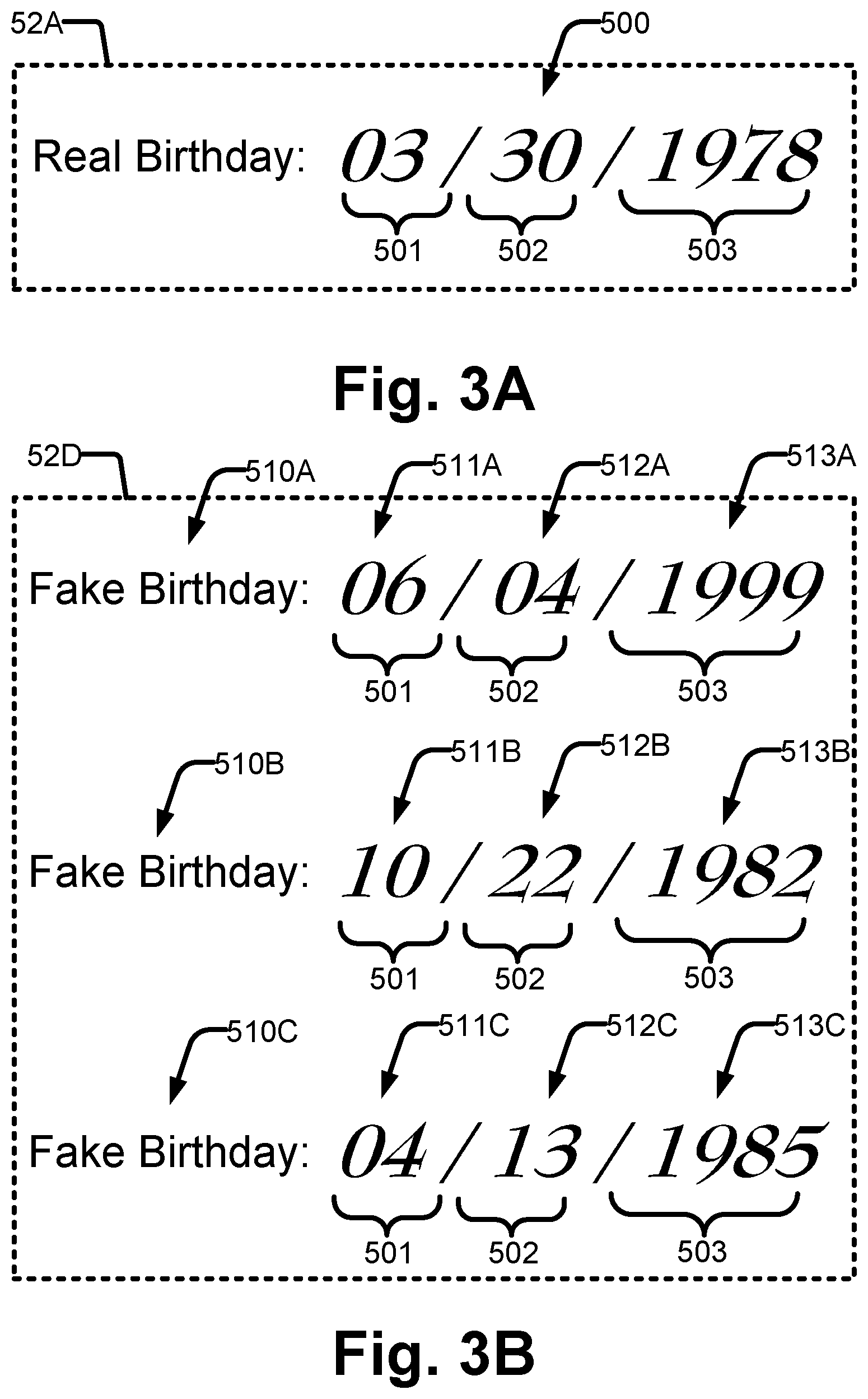 52A

500

Real Birthday: 03 / 30 / 1978

501 502 503

Fig. 3A

52D

510A 511A 512A 513A

Fake Birthday: 06 / 04 / 1999

501 502 503

510B 511B 512B 513B

Fake Birthday: 10 / 22 / 1982

501 502 503

510C 511C 512C 513C

Fake Birthday: 04 / 13 / 1985

501 502 503

Fig. 3B